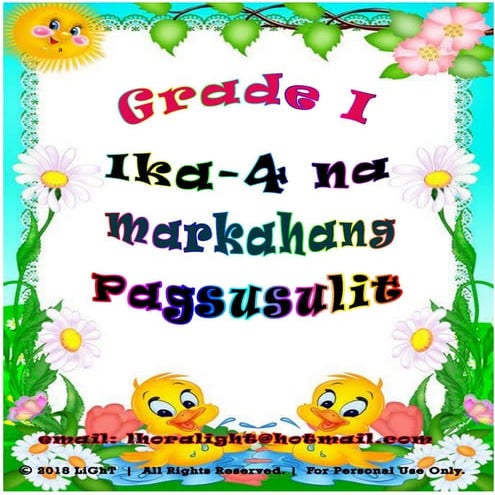 Grade I

Ika-4 na Markahang Pagsusulit

email: lhoralight@hotmail.com

© 2018 LiGhT | All Rights Reserved. | For Personal Use Only.